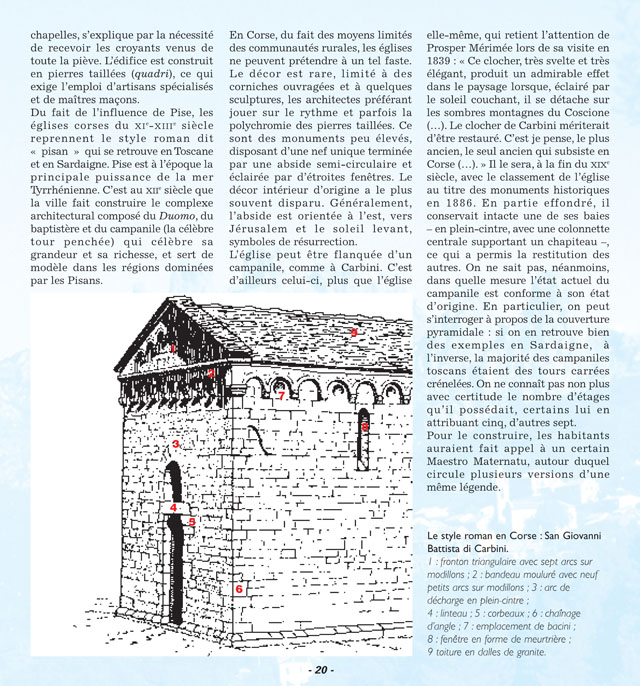 chapelles, s'explique par la nécessité de recevoir les croyants venus de toute la piève. L'édifice est construit en pierres taillées (quadri), ce qui exige l'emploi d'artisans spécialisés et de maîtres maçons.

Du fait de l'influence de Pise, les églises corses du XIe-XIIIe siècle reprennent le style roman dit « pisan » qui se retrouve en Toscane et en Sardaigne. Pise est à l'époque la principale puissance de la mer Tyrrhénienne. C'est au XIIe siècle que la ville fait construire le complexe architectural composé du Duomo, du baptistère et du campanile (la célèbre tour penchée) qui célèbre sa grandeur et sa richesse, et sert de modèle dans les régions dominées par les Pisans.

En Corse, du fait des moyens limités des communautés rurales, les églises ne peuvent prétendre à un tel faste. Le décor est rare, limité à des corniches ouvragées et à quelques sculptures, les architectes préférant jouer sur le rythme et parfois la polychromie des pierres taillées. Ce sont des monuments peu élevés, disposant d'une nef unique terminée par une abside semi-circulaire et éclairée par d'étroites fenêtres. Le décor intérieur d'origine a le plus souvent disparu. Généralement, l'abside est orientée à l'est, vers Jérusalem et le soleil levant, symboles de résurrection.

L'église peut être flanquée d'un campanile, comme à Carbini. C'est d'ailleurs celui-ci, plus que l'église elle-même, qui retient l'attention de Prosper Mérimée lors de sa visite en 1839 : « Ce clocher, très svelte et très élégant, produit un admirable effet dans le paysage lorsque, éclairé par le soleil couchant, il se détache sur les sombres montagnes du Coscione (...). Le clocher de Carbini mériterait d'être restauré. C'est je pense, le plus ancien, le seul ancien qui subsiste en Corse (...). » Il le sera, à la fin du XIXe siècle, avec le classement de l'église au titre des monuments historiques en 1886. En partie effondré, il conservait intacte une de ses baies – en plein-cintre, avec une colonnette centrale supportant un chapiteau –, ce qui a permis la restitution des autres. On ne sait pas, néanmoins, dans quelle mesure l'état actuel du campanile est conforme à son état d'origine. En particulier, on peut s'interroger à propos de la couverture pyramidale : si on en retrouve bien des exemples en Sardaigne, à l'inverse, la majorité des campaniles toscans étaient des tours carrées crénelées. On ne connaît pas non plus avec certitude le nombre d'étages qu'il possédait, certains lui en attribuant cinq, d'autres sept.

Pour le construire, les habitants auraient fait appel à un certain Maestro Maternatu, autour duquel circule plusieurs versions d'une même légende.

1
2
3
4
5
6
7
8
9

Le style roman en Corse : San Giovanni Battista di Carbini.
1 : fronton triangulaire avec sept arcs sur modillons ; 2 : bandeau mouluré avec neuf petits arcs sur modillons ; 3 : arc de décharge en plein-cintre ; 4 : linteau ; 5 : corbeaux ; 6 : chaînage d'angle ; 7 : emplacement de bacini ; 8 : fenêtre en forme de meurtrière ; 9 toiture en dalles de granite.

- 20 -